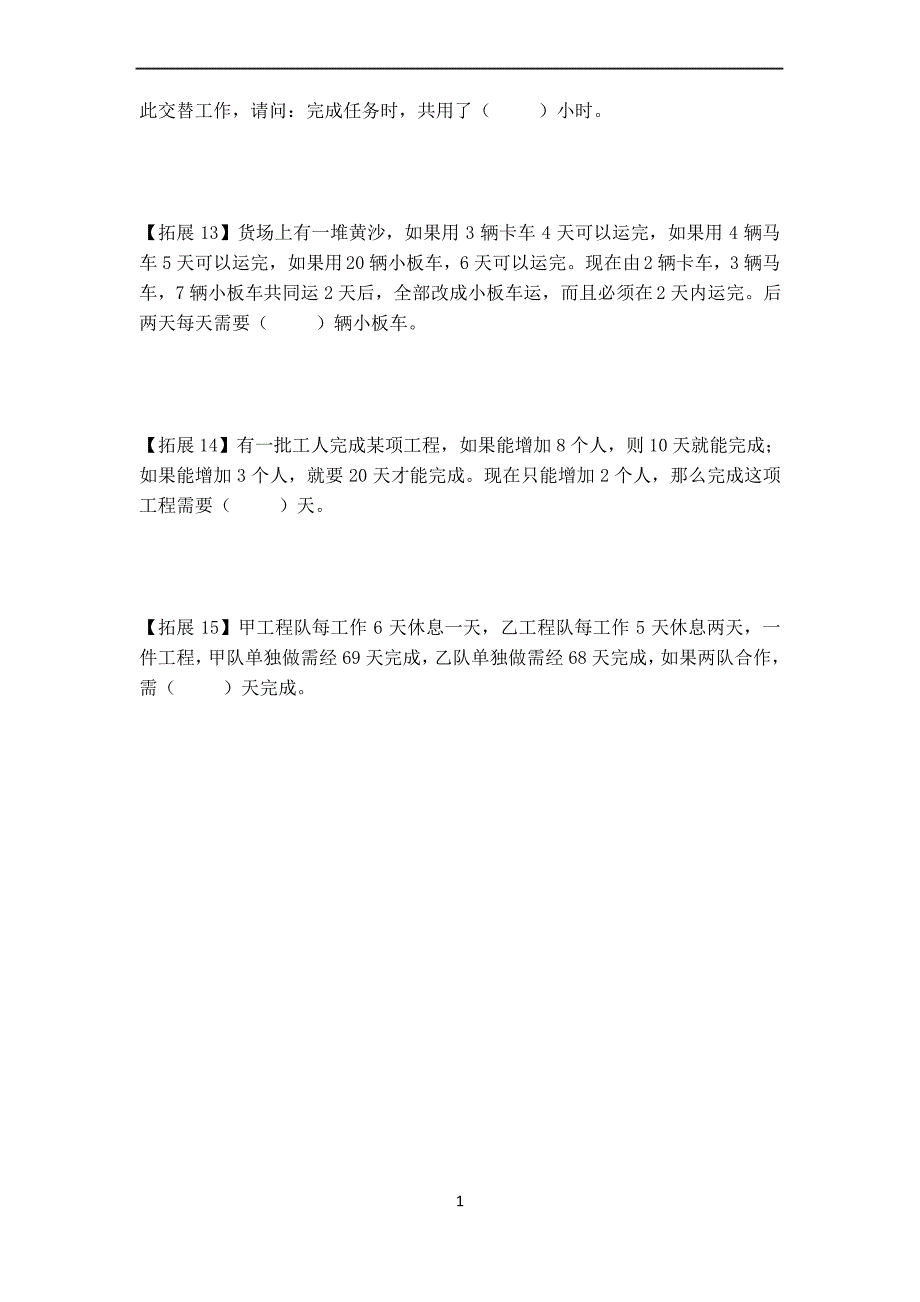 此交替工作，请问：完成任务时，共用了（　　）小时。

【拓展 13】货场上有一堆黄沙，如果用 3 辆卡车 4 天可以运完，如果用 4 辆马车 5 天可以运完，如果用 20 辆小板车，6 天可以运完。现在由 2 辆卡车，3 辆马车，7 辆小板车共同运 2 天后，全部改成小板车运，而且必须在 2 天内运完。后两天每天需要（　　）辆小板车。

【拓展 14】有一批工人完成某项工程，如果能增加 8 个人，则 10 天就能完成；如果能增加 3 个人，就要 20 天才能完成。现在只能增加 2 个人，那么完成这项工程需要（　　）天。

【拓展 15】甲工程队每工作 6 天休息一天，乙工程队每工作 5 天休息两天，一件工程，甲队单独做需经 69 天完成，乙队单独做需经 68 天完成，如果两队合作，需（　　）天完成。

1